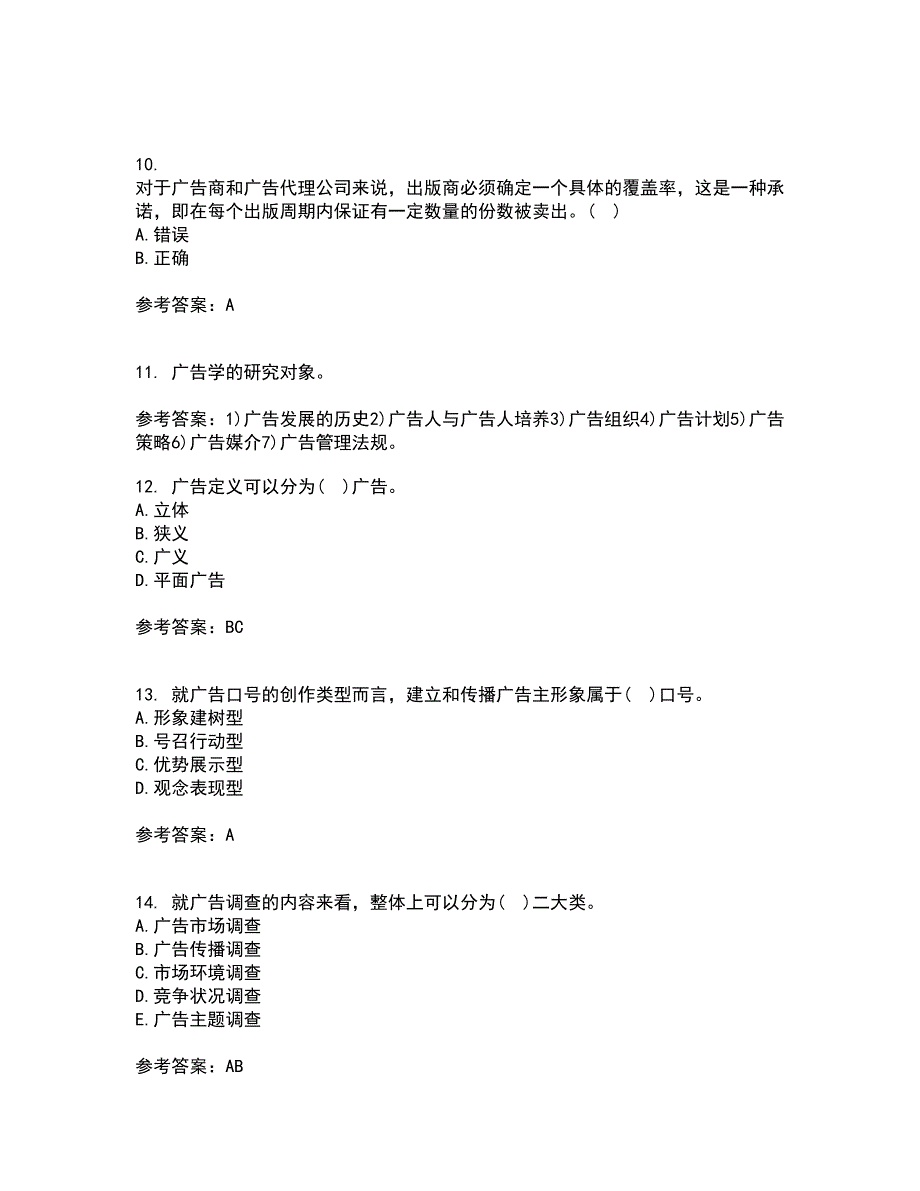 10.
对于广告商和广告代理公司来说，出版商必须确定一个具体的覆盖率，这是一种承诺，即在每个出版周期内保证有一定数量的份数被卖出。（ ）
A.错误
B.正确

参考答案：A

11. 广告学的研究对象。

参考答案：1)广告发展的历史2)广告人与广告人培养3)广告组织4)广告计划5)广告策略6)广告媒介7)广告管理法规。

12. 广告定义可以分为（ ）广告。
A.立体
B.狭义
C.广义
D.平面广告

参考答案：BC

13. 就广告口号的创作类型而言，建立和传播广告主形象属于（ ）口号。
A.形象建树型
B.号召行动型
C.优势展示型
D.观念表现型

参考答案：A

14. 就广告调查的内容来看，整体上可以分为（ ）二大类。
A.广告市场调查
B.广告传播调查
C.市场环境调查
D.竞争状况调查
E.广告主题调查

参考答案：AB